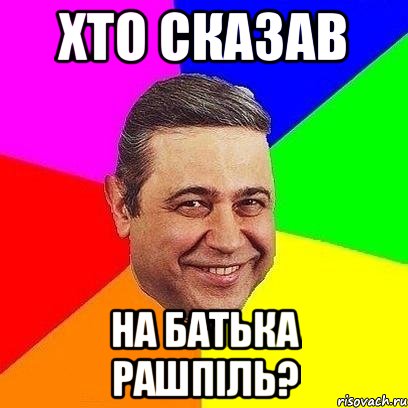 ХТО СКАЗАВ

НА БАТЬКА РАШПІЛЬ?

risovach.ru